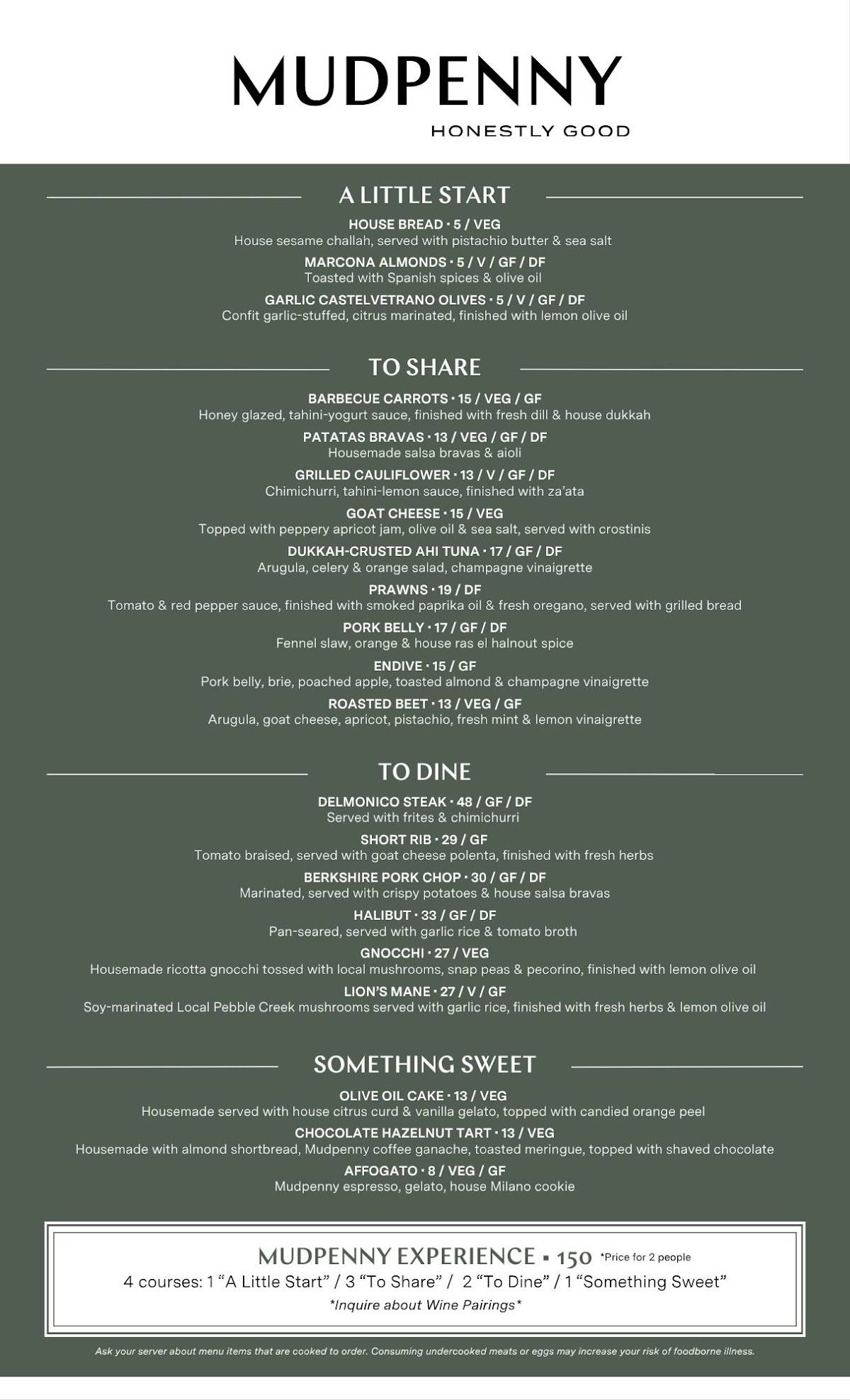 MUDPENNY
HONESTLY GOOD

A LITTLE START

HOUSE BREAD • 5 / VEG
House sesame challah, served with pistachio butter & sea salt

MARCONA ALMONDS • 5 / V / GF / DF
Toasted with Spanish spices & olive oil

GARLIC CASTELVETRANO OLIVES • 5 / V / GF / DF
Confit garlic-stuffed, citrus marinated, finished with lemon olive oil

TO SHARE

BARBECUE CARROTS • 15 / VEG / GF
Honey glazed, tahini-yogurt sauce, finished with fresh dill & house dukkah

PATATAS BRAVAS • 13 / VEG / GF / DF
Housemade salsa bravas & aioli

GRILLED CAULIFLOWER • 13 / V / GF / DF
Chimichurri, tahini-lemon sauce, finished with za'ata

GOAT CHEESE • 15 / VEG
Topped with peppery apricot jam, olive oil & sea salt, served with crostinis

DUKKAH-CRUSTED AHI TUNA • 17 / GF / DF
Arugula, celery & orange salad, champagne vinaigrette

PRAWNS • 19 / DF
Tomato & red pepper sauce, finished with smoked paprika oil & fresh oregano, served with grilled bread

PORK BELLY • 17 / GF / DF
Fennel slaw, orange & house ras el halnout spice

ENDIVE • 15 / GF
Pork belly, brie, poached apple, toasted almond & champagne vinaigrette

ROASTED BEET • 13 / VEG / GF
Arugula, goat cheese, apricot, pistachio, fresh mint & lemon vinaigrette

TO DINE

DELMONICO STEAK • 48 / GF / DF
Served with frites & chimichurri

SHORT RIB • 29 / GF
Tomato braised, served with goat cheese polenta, finished with fresh herbs

BERKSHIRE PORK CHOP • 30 / GF / DF
Marinated, served with crispy potatoes & house salsa bravas

HALIBUT • 33 / GF / DF
Pan-seared, served with garlic rice & tomato broth

GNOCCHI • 27 / VEG
Housemade ricotta gnocchi tossed with local mushrooms, snap peas & pecorino, finished with lemon olive oil

LION'S MANE • 27 / V / GF
Soy-marinated Local Pebble Creek mushrooms served with garlic rice, finished with fresh herbs & lemon olive oil

SOMETHING SWEET

OLIVE OIL CAKE • 13 / VEG
Housemade served with house citrus curd & vanilla gelato, topped with candied orange peel

CHOCOLATE HAZELNUT TART • 13 / VEG
Housemade with almond shortbread, Mudpenny coffee ganache, toasted meringue, topped with shaved chocolate

AFFOGATO • 8 / VEG / GF
Mudpenny espresso, gelato, house Milano cookie

MUDPENNY EXPERIENCE • 150 *Price for 2 people
4 courses: 1 "A Little Start" / 3 "To Share" / 2 "To Dine" / 1 "Something Sweet"
*Inquire about Wine Pairings*

Ask your server about menu items that are cooked to order. Consuming undercooked meats or eggs may increase your risk of foodborne illness.